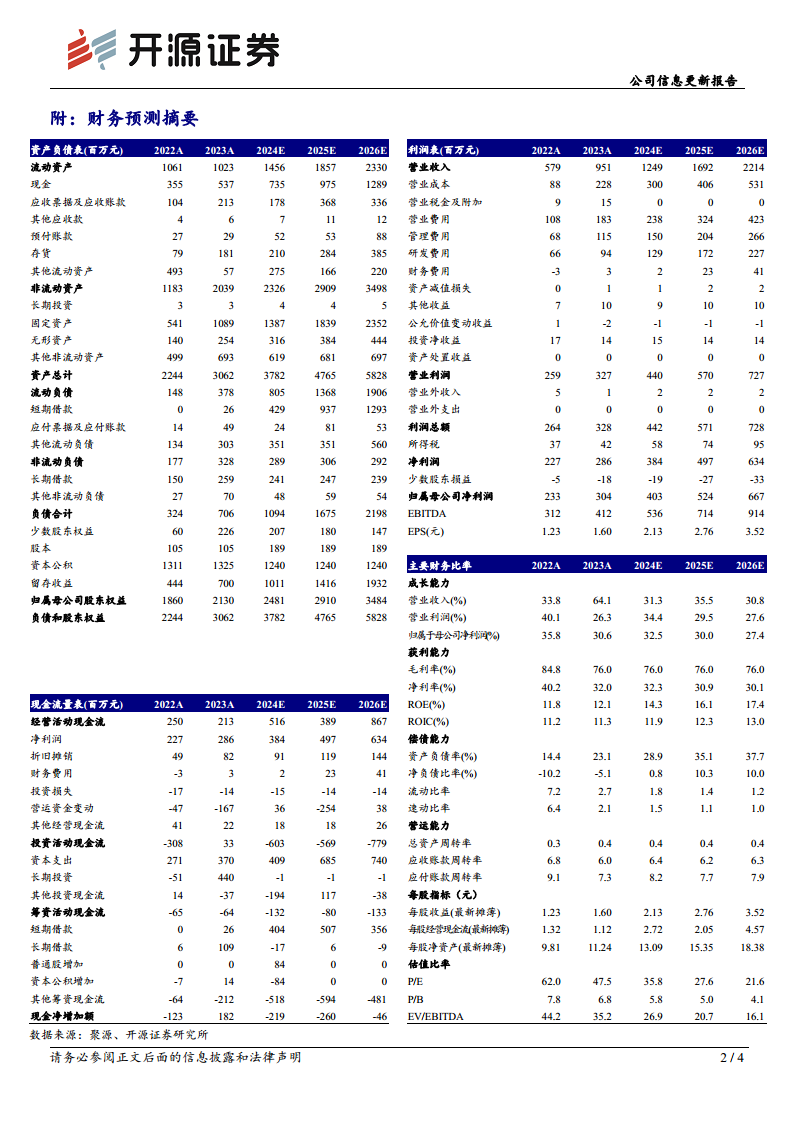 开源证券

公司信息更新报告

附：财务预测摘要

| 资产负债表(百万元) | 2022A | 2023A | 2024E | 2025E | 2026E |
|---|---|---|---|---|---|
| 流动资产 | 1061 | 1023 | 1456 | 1857 | 2330 |
| 现金 | 355 | 537 | 735 | 975 | 1289 |
| 应收票据及应收账款 | 104 | 213 | 178 | 368 | 336 |
| 其他应收款 | 4 | 6 | 7 | 11 | 12 |
| 预付账款 | 27 | 29 | 52 | 53 | 88 |
| 存货 | 79 | 181 | 210 | 284 | 385 |
| 其他流动资产 | 493 | 57 | 275 | 166 | 220 |
| 非流动资产 | 1183 | 2039 | 2326 | 2909 | 3498 |
| 长期投资 | 3 | 3 | 4 | 4 | 5 |
| 固定资产 | 541 | 1089 | 1387 | 1839 | 2352 |
| 无形资产 | 140 | 254 | 316 | 384 | 444 |
| 其他非流动资产 | 499 | 693 | 619 | 681 | 697 |
| 资产总计 | 2244 | 3062 | 3782 | 4765 | 5828 |
| 流动负债 | 148 | 378 | 805 | 1368 | 1906 |
| 短期借款 | 0 | 26 | 429 | 937 | 1293 |
| 应付票据及应付账款 | 14 | 49 | 24 | 81 | 53 |
| 其他流动负债 | 134 | 303 | 351 | 351 | 560 |
| 非流动负债 | 177 | 328 | 289 | 306 | 292 |
| 长期借款 | 150 | 259 | 241 | 247 | 239 |
| 其他非流动负债 | 27 | 70 | 48 | 59 | 54 |
| 负债合计 | 324 | 706 | 1094 | 1675 | 2198 |
| 少数股东权益 | 60 | 226 | 207 | 180 | 147 |
| 股本 | 105 | 105 | 189 | 189 | 189 |
| 资本公积 | 1311 | 1325 | 1240 | 1240 | 1240 |
| 留存收益 | 444 | 700 | 1011 | 1416 | 1932 |
| 归属母公司股东权益 | 1860 | 2130 | 2481 | 2910 | 3484 |
| 负债和股东权益 | 2244 | 3062 | 3782 | 4765 | 5828 |

| 现金流量表(百万元) | 2022A | 2023A | 2024E | 2025E | 2026E |
|---|---|---|---|---|---|
| 经营活动现金流 | 250 | 213 | 516 | 389 | 867 |
| 净利润 | 227 | 286 | 384 | 497 | 634 |
| 折旧摊销 | 49 | 82 | 91 | 119 | 144 |
| 财务费用 | -3 | 3 | 2 | 23 | 41 |
| 投资损失 | -17 | -14 | -15 | -14 | -14 |
| 营运资金变动 | -47 | -167 | 36 | -254 | 38 |
| 其他经营现金流 | 41 | 22 | 18 | 18 | 26 |
| 投资活动现金流 | -308 | 33 | -603 | -569 | -779 |
| 资本支出 | 271 | 370 | 409 | 685 | 740 |
| 长期投资 | -51 | 440 | -1 | -1 | -1 |
| 其他投资现金流 | 14 | -37 | -194 | 117 | -38 |
| 筹资活动现金流 | -65 | -64 | -132 | -80 | -133 |
| 短期借款 | 0 | 26 | 404 | 507 | 356 |
| 长期借款 | 6 | 109 | -17 | 6 | -9 |
| 普通股增加 | 0 | 0 | 84 | 0 | 0 |
| 资本公积增加 | -7 | 14 | -84 | 0 | 0 |
| 其他筹资现金流 | -64 | -212 | -518 | -594 | -481 |
| 现金净增加额 | -123 | 182 | -219 | -260 | -46 |

| 利润表(百万元) | 2022A | 2023A | 2024E | 2025E | 2026E |
|---|---|---|---|---|---|
| 营业收入 | 579 | 951 | 1249 | 1692 | 2214 |
| 营业成本 | 88 | 228 | 300 | 406 | 531 |
| 营业税金及附加 | 9 | 15 | 0 | 0 | 0 |
| 营业费用 | 108 | 183 | 238 | 324 | 423 |
| 管理费用 | 68 | 115 | 150 | 204 | 266 |
| 研发费用 | 66 | 94 | 129 | 172 | 227 |
| 财务费用 | -3 | 3 | 2 | 23 | 41 |
| 资产减值损失 | 0 | 1 | 1 | 2 | 2 |
| 其他收益 | 7 | 10 | 9 | 10 | 10 |
| 公允价值变动收益 | 1 | -2 | -1 | -1 | -1 |
| 投资净收益 | 17 | 14 | 15 | 14 | 14 |
| 资产处置收益 | 0 | 0 | 0 | 0 | 0 |
| 营业利润 | 259 | 327 | 440 | 570 | 727 |
| 营业外收入 | 5 | 1 | 2 | 2 | 2 |
| 营业外支出 | 0 | 0 | 0 | 0 | 0 |
| 利润总额 | 264 | 328 | 442 | 571 | 728 |
| 所得税 | 37 | 42 | 58 | 74 | 95 |
| 净利润 | 227 | 286 | 384 | 497 | 634 |
| 少数股东损益 | -5 | -18 | -19 | -27 | -33 |
| 归属母公司净利润 | 233 | 304 | 403 | 524 | 667 |
| EBITDA | 312 | 412 | 536 | 714 | 914 |
| EPS(元) | 1.23 | 1.60 | 2.13 | 2.76 | 3.52 |

| 主要财务比率 | 2022A | 2023A | 2024E | 2025E | 2026E |
|---|---|---|---|---|---|
| 成长能力 | | | | | |
| 营业收入(%) | 33.8 | 64.1 | 31.3 | 35.5 | 30.8 |
| 营业利润(%) | 40.1 | 26.3 | 34.4 | 29.5 | 27.6 |
| 归属于母公司净利润(%) | 35.8 | 30.6 | 32.5 | 30.0 | 27.4 |
| 获利能力 | | | | | |
| 毛利率(%) | 84.8 | 76.0 | 76.0 | 76.0 | 76.0 |
| 净利率(%) | 40.2 | 32.0 | 32.3 | 30.9 | 30.1 |
| ROE(%) | 11.8 | 12.1 | 14.3 | 16.1 | 17.4 |
| ROIC(%) | 11.2 | 11.3 | 11.9 | 12.3 | 13.0 |
| 偿债能力 | | | | | |
| 资产负债率(%) | 14.4 | 23.1 | 28.9 | 35.1 | 37.7 |
| 净负债比率(%) | -10.2 | -5.1 | 0.8 | 10.3 | 10.0 |
| 流动比率 | 7.2 | 2.7 | 1.8 | 1.4 | 1.2 |
| 速动比率 | 6.4 | 2.1 | 1.5 | 1.1 | 1.0 |
| 营运能力 | | | | | |
| 总资产周转率 | 0.3 | 0.4 | 0.4 | 0.4 | 0.4 |
| 应收账款周转率 | 6.8 | 6.0 | 6.4 | 6.2 | 6.3 |
| 应付账款周转率 | 9.1 | 7.3 | 8.2 | 7.7 | 7.9 |
| 每股指标（元） | | | | | |
| 每股收益(最新摊薄) | 1.23 | 1.60 | 2.13 | 2.76 | 3.52 |
| 每股经营现金流(最新摊薄) | 1.32 | 1.12 | 2.72 | 2.05 | 4.57 |
| 每股净资产(最新摊薄) | 9.81 | 11.24 | 13.09 | 15.35 | 18.38 |
| 估值比率 | | | | | |
| P/E | 62.0 | 47.5 | 35.8 | 27.6 | 21.6 |
| P/B | 7.8 | 6.8 | 5.8 | 5.0 | 4.1 |
| EV/EBITDA | 44.2 | 35.2 | 26.9 | 20.7 | 16.1 |

数据来源：聚源、开源证券研究所

请务必参阅正文后面的信息披露和法律声明

2 / 4